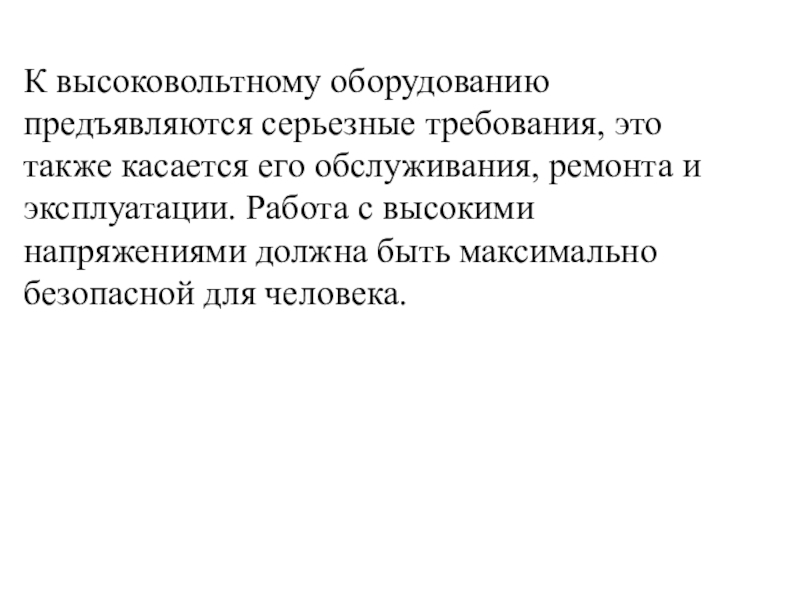 К высоковольтному оборудованию предъявляются серьезные требования, это также касается его обслуживания, ремонта и эксплуатации. Работа с высокими напряжениями должна быть максимально безопасной для человека.